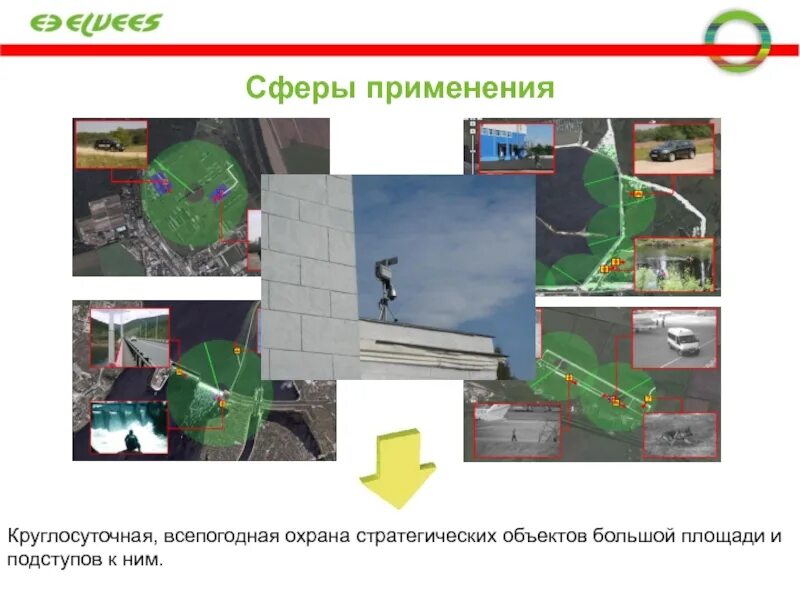 ELVEES

Сферы применения

Круглосуточная, всепогодная охрана стратегических объектов большой площади и подступов к ним.